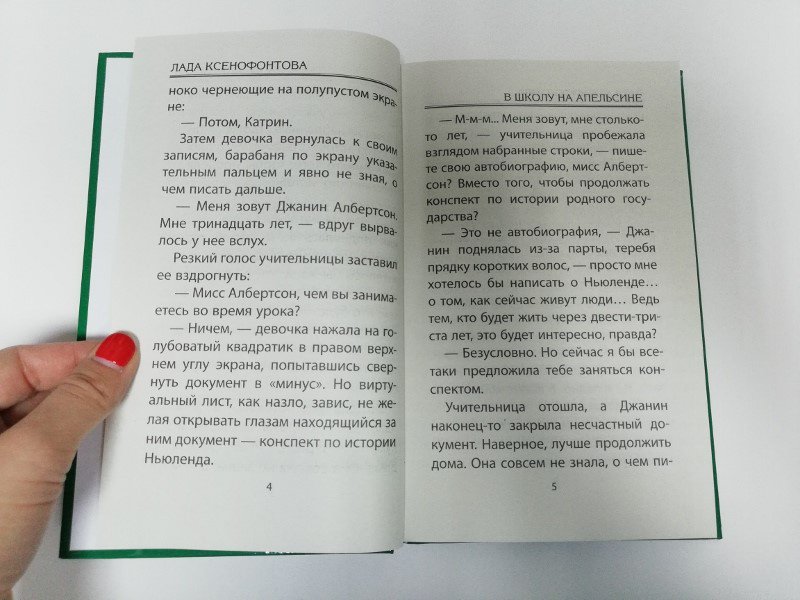 ЛАДА КСЕНОФОНТОВА

ноко чернеющие на полупустом экране:

— Потом, Катрин.

Затем девочка вернулась к своим записям, барабаня по экрану указательным пальцем и явно не зная, о чем писать дальше.

— Меня зовут Джанин Албертсон. Мне тринадцать лет, — вдруг вырвалось у нее вслух.

Резкий голос учительницы заставил ее вздрогнуть:

— Мисс Албертсон, чем вы занимаетесь во время урока?

— Ничем, — девочка нажала на голубоватый квадратик в правом верхнем углу экрана, попытавшись свернуть документ в «минус». Но виртуальный лист, как назло, завис, не желая открывать глазам находящийся за ним документ — конспект по истории Ньюленда.

4

В ШКОЛУ НА АПЕЛЬСИНЕ

— М-м-м... Меня зовут, мне столько-то лет, — учительница пробежала взглядом набранные строки, — пишете свою автобиографию, мисс Албертсон? Вместо того, чтобы продолжать конспект по истории родного государства?

— Это не автобиография, — Джанин поднялась из-за парты, теребя прядку коротких волос, — просто мне хотелось бы написать о Ньюленде… о том, как сейчас живут люди… Ведь тем, кто будет жить через двести-триста лет, это будет интересно, правда?

— Безусловно. Но сейчас я бы все-таки предложила тебе заняться конспектом.

Учительница отошла, а Джанин наконец-то закрыла несчастный документ. Наверное, лучше продолжить дома. Она совсем не знала, о чем пи-

5